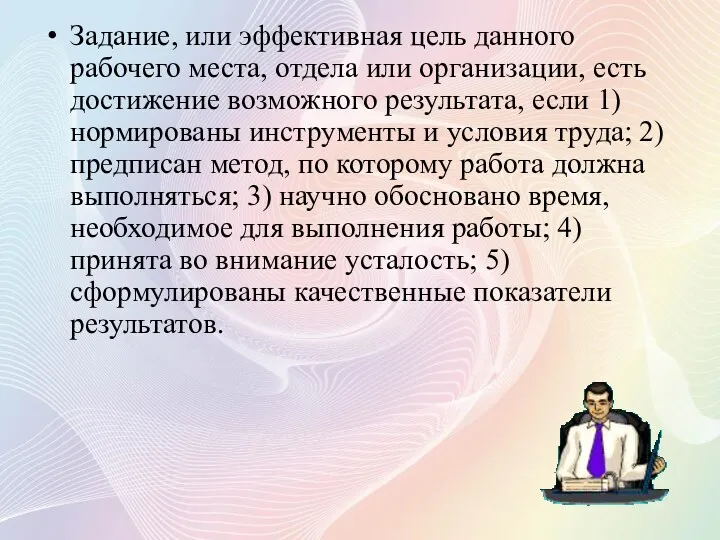 • Задание, или эффективная цель данного рабочего места, отдела или организации, есть достижение возможного результата, если 1) нормированы инструменты и условия труда; 2) предписан метод, по которому работа должна выполняться; 3) научно обосновано время, необходимое для выполнения работы; 4) принята во внимание усталость; 5) сформулированы качественные показатели результатов.